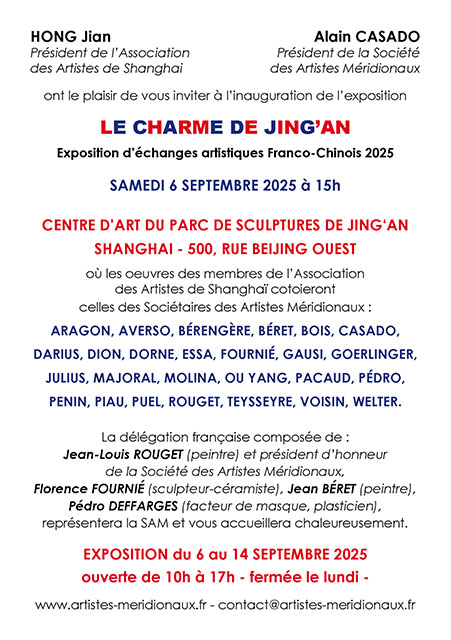 HONG Jian
Président de l'Association des Artistes de Shanghai

Alain CASADO
Président de la Société des Artistes Méridionaux

ont le plaisir de vous inviter à l'inauguration de l'exposition

LE CHARME DE JING'AN

Exposition d'échanges artistiques Franco-Chinois 2025

SAMEDI 6 SEPTEMBRE 2025 à 15h

CENTRE D'ART DU PARC DE SCULPTURES DE JING'AN
SHANGHAI - 500, RUE BEIJING OUEST

où les oeuvres des membres de l'Association des Artistes de Shanghaï cotoieront celles des Sociétaires des Artistes Méridionaux :

ARAGON, AVERSO, BÉRENGÈRE, BÉRET, BOIS, CASADO, DARIUS, DION, DORNE, ESSA, FOURNIÉ, GAUSI, GOERLINGER, JULIUS, MAJORAL, MOLINA, OU YANG, PACAUD, PÉDRO, PENIN, PIAU, PUEL, ROUGET, TEYSSEYRE, VOISIN, WELTER.

La délégation française composée de :
Jean-Louis ROUGET (peintre) et président d'honneur de la Société des Artistes Méridionaux,
Florence FOURNIÉ (sculpteur-céramiste), Jean BÉRET (peintre),
Pédro DEFFARGES (facteur de masque, plasticien),
représentera la SAM et vous accueillera chaleureusement.

EXPOSITION du 6 au 14 SEPTEMBRE 2025
ouverte de 10h à 17h - fermée le lundi -

www.artistes-meridionaux.fr - contact@artistes-meridionaux.fr